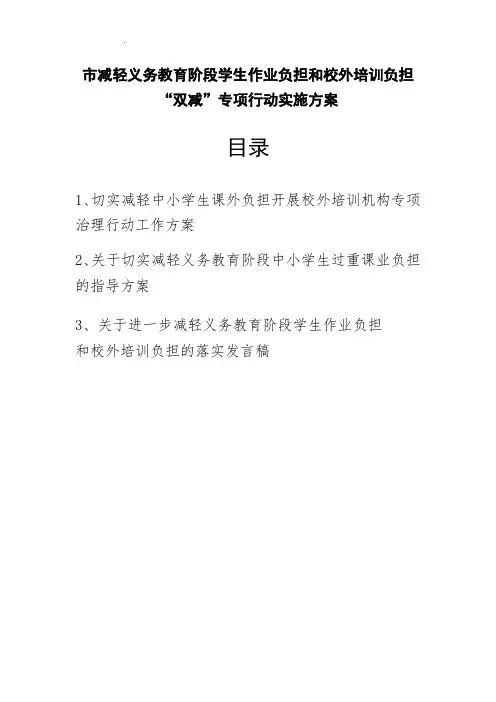 市减轻义务教育阶段学生作业负担和校外培训负担“双减”专项行动实施方案

目录

1、切实减轻中小学生课外负担开展校外培训机构专项治理行动工作方案

2、关于切实减轻义务教育阶段中小学生过重课业负担的指导方案

3、关于进一步减轻义务教育阶段学生作业负担和校外培训负担的落实发言稿